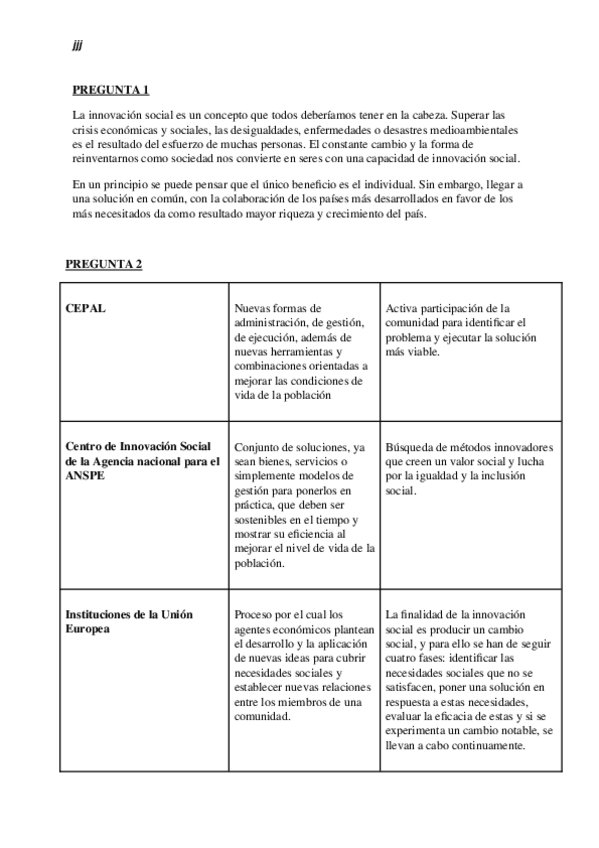 jjj

PREGUNTA 1

La innovación social es un concepto que todos deberíamos tener en la cabeza. Superar las crisis económicas y sociales, las desigualdades, enfermedades o desastres medioambientales es el resultado del esfuerzo de muchas personas. El constante cambio y la forma de reinventarnos como sociedad nos convierte en seres con una capacidad de innovación social.

En un principio se puede pensar que el único beneficio es el individual. Sin embargo, llegar a una solución en común, con la colaboración de los países más desarrollados en favor de los más necesitados da como resultado mayor riqueza y crecimiento del país.

PREGUNTA 2

| | | |
|---|---|---|
| CEPAL | Nuevas formas de administración, de gestión, de ejecución, además de nuevas herramientas y combinaciones orientadas a mejorar las condiciones de vida de la población | Activa participación de la comunidad para identificar el problema y ejecutar la solución más viable. |
| Centro de Innovación Social de la Agencia nacional para el ANSPE | Conjunto de soluciones, ya sean bienes, servicios o simplemente modelos de gestión para ponerlos en práctica, que deben ser sostenibles en el tiempo y mostrar su eficiencia al mejorar el nivel de vida de la población. | Búsqueda de métodos innovadores que creen un valor social y lucha por la igualdad y la inclusión social. |
| Instituciones de la Unión Europea | Proceso por el cual los agentes económicos plantean el desarrollo y la aplicación de nuevas ideas para cubrir necesidades sociales y establecer nuevas relaciones entre los miembros de una comunidad. | La finalidad de la innovación social es producir un cambio social, y para ello se han de seguir cuatro fases: identificar las necesidades sociales que no se satisfacen, poner una solución en respuesta a estas necesidades, evaluar la eficacia de estas y si se experimenta un cambio notable, se llevan a cabo continuamente. |